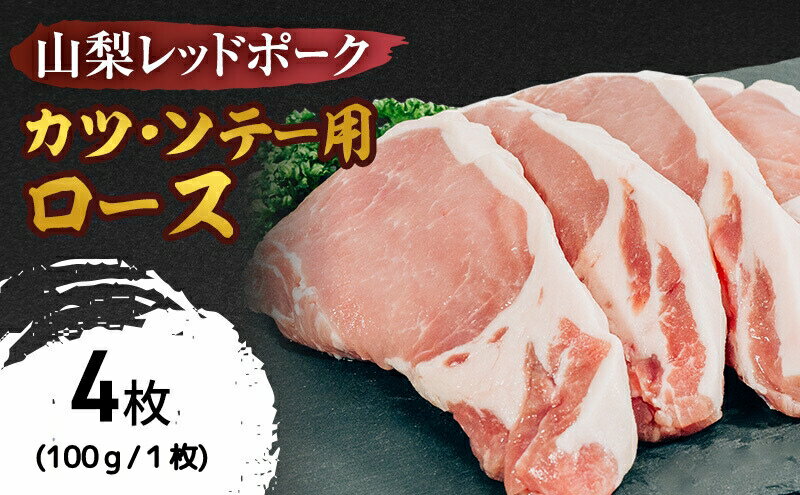 山梨レッドポーク

カツ・ソテー用
ロース

4枚
(100g/1枚)